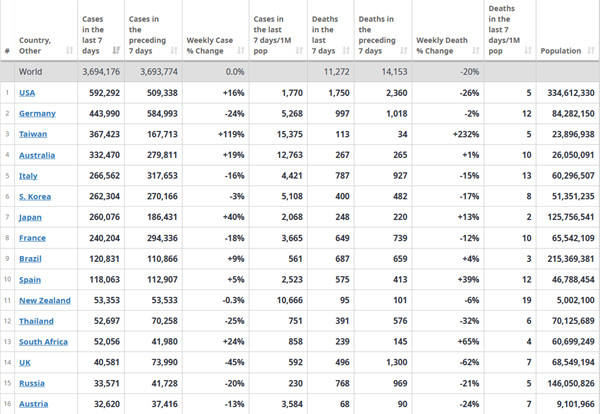 | # | Country, Other | Cases in the last 7 days | Cases in the preceding 7 days | Weekly Case % Change | Cases in the last 7 days/1M pop | Deaths in the last 7 days | Deaths in the preceding 7 days | Weekly Death % Change | Deaths in the last 7 days/1M pop | Population |
|---|---|---|---|---|---|---|---|---|---|---|
| | World | 3,694,176 | 3,693,774 | 0.0% | | 11,272 | 14,153 | -20% | | |
| 1 | USA | 592,292 | 509,338 | +16% | 1,770 | 1,750 | 2,360 | -26% | 5 | 334,612,330 |
| 2 | Germany | 443,990 | 584,993 | -24% | 5,268 | 997 | 1,018 | -2% | 12 | 84,282,150 |
| 3 | Taiwan | 367,423 | 167,713 | +119% | 15,375 | 113 | 34 | +232% | 5 | 23,896,938 |
| 4 | Australia | 332,470 | 279,811 | +19% | 12,763 | 267 | 265 | +1% | 10 | 26,050,091 |
| 5 | Italy | 266,562 | 317,653 | -16% | 4,421 | 787 | 927 | -15% | 13 | 60,296,507 |
| 6 | S. Korea | 262,304 | 270,166 | -3% | 5,108 | 400 | 482 | -17% | 8 | 51,351,235 |
| 7 | Japan | 260,076 | 186,431 | +40% | 2,068 | 248 | 220 | +13% | 2 | 125,756,541 |
| 8 | France | 240,204 | 294,336 | -18% | 3,665 | 649 | 739 | -12% | 10 | 65,542,109 |
| 9 | Brazil | 120,831 | 110,866 | +9% | 561 | 687 | 659 | +4% | 3 | 215,369,381 |
| 10 | Spain | 118,063 | 112,907 | +5% | 2,523 | 575 | 413 | +39% | 12 | 46,788,454 |
| 11 | New Zealand | 53,353 | 53,533 | -0.3% | 10,666 | 95 | 101 | -6% | 19 | 5,002,100 |
| 12 | Thailand | 52,697 | 70,258 | -25% | 751 | 391 | 576 | -32% | 6 | 70,125,689 |
| 13 | South Africa | 52,056 | 41,980 | +24% | 858 | 239 | 145 | +65% | 4 | 60,699,249 |
| 14 | UK | 40,581 | 73,990 | -45% | 592 | 496 | 1,300 | -62% | 7 | 68,549,194 |
| 15 | Russia | 33,571 | 41,728 | -20% | 230 | 768 | 969 | -21% | 5 | 146,050,826 |
| 16 | Austria | 32,620 | 37,416 | -13% | 3,584 | 68 | 90 | -24% | 7 | 9,101,966 |